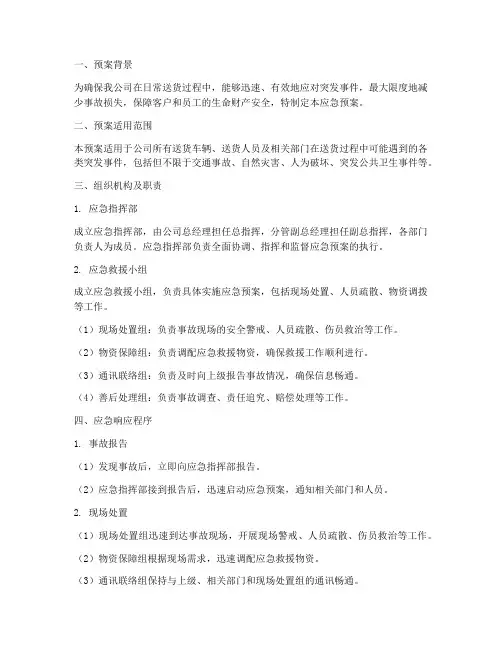 一、预案背景

为确保我公司在日常送货过程中，能够迅速、有效地应对突发事件，最大限度地减少事故损失，保障客户和员工的生命财产安全，特制定本应急预案。

二、预案适用范围

本预案适用于公司所有送货车辆、送货人员及相关部门在送货过程中可能遇到的各类突发事件，包括但不限于交通事故、自然灾害、人为破坏、突发公共卫生事件等。

三、组织机构及职责

1. 应急指挥部

成立应急指挥部，由公司总经理担任总指挥，分管副总经理担任副总指挥，各部门负责人为成员。应急指挥部负责全面协调、指挥和监督应急预案的执行。

2. 应急救援小组

成立应急救援小组，负责具体实施应急预案，包括现场处置、人员疏散、物资调拨等工作。

（1）现场处置组：负责事故现场的安全警戒、人员疏散、伤员救治等工作。

（2）物资保障组：负责调配应急救援物资，确保救援工作顺利进行。

（3）通讯联络组：负责及时向上级报告事故情况，确保信息畅通。

（4）善后处理组：负责事故调查、责任追究、赔偿处理等工作。

四、应急响应程序

1. 事故报告

（1）发现事故后，立即向应急指挥部报告。

（2）应急指挥部接到报告后，迅速启动应急预案，通知相关部门和人员。

2. 现场处置

（1）现场处置组迅速到达事故现场，开展现场警戒、人员疏散、伤员救治等工作。

（2）物资保障组根据现场需求，迅速调配应急救援物资。

（3）通讯联络组保持与上级、相关部门和现场处置组的通讯畅通。